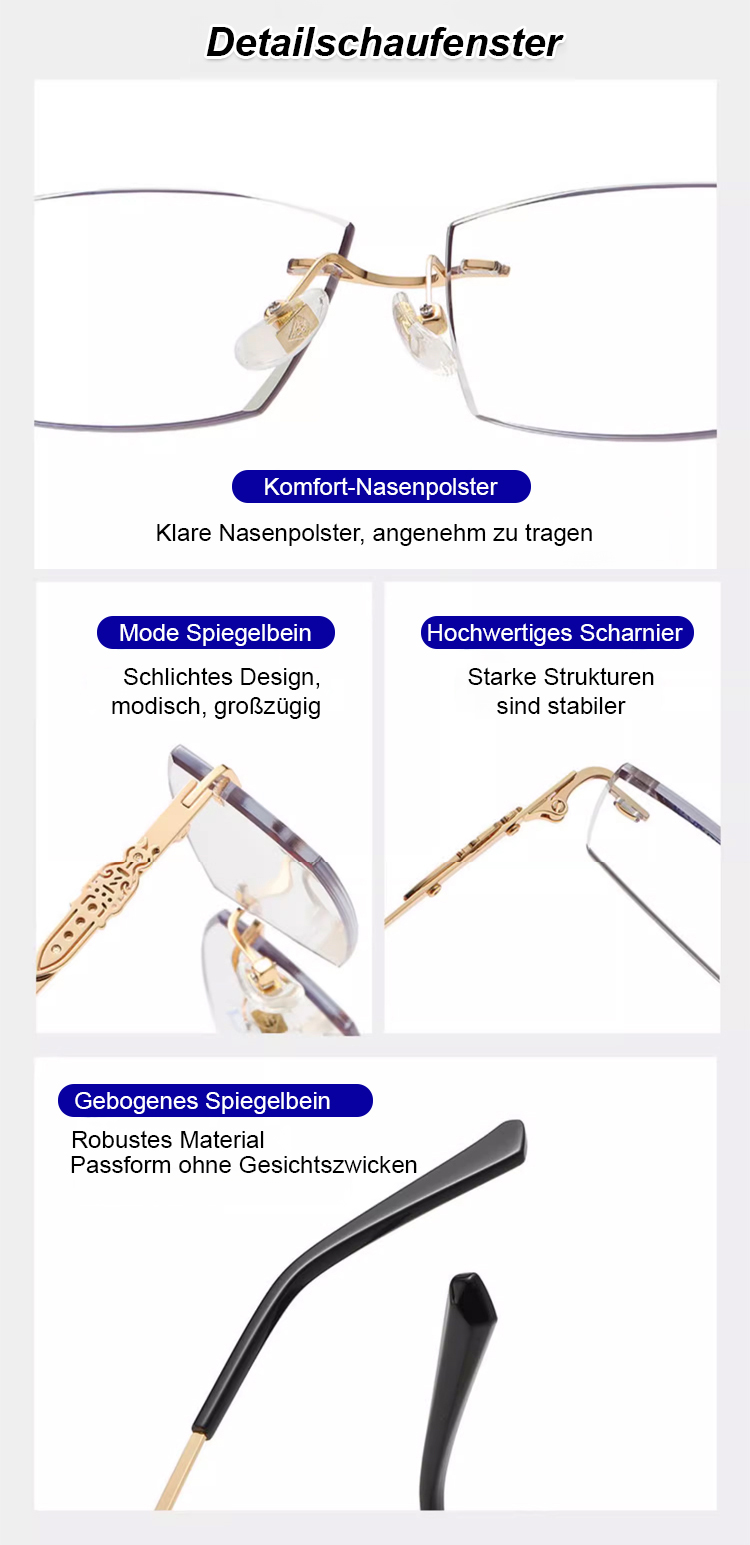 Detailschaufenster

Komfort-Nasenpolster

Klare Nasenpolster, angenehm zu tragen

Mode Spiegelbein

Schlichtes Design, modisch, großzügig

Hochwertiges Scharnier

Starke Strukturen sind stabiler

Gebogenes Spiegelbein

Robustes Material
Passform ohne Gesichtszwicken